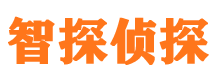 智探侦探